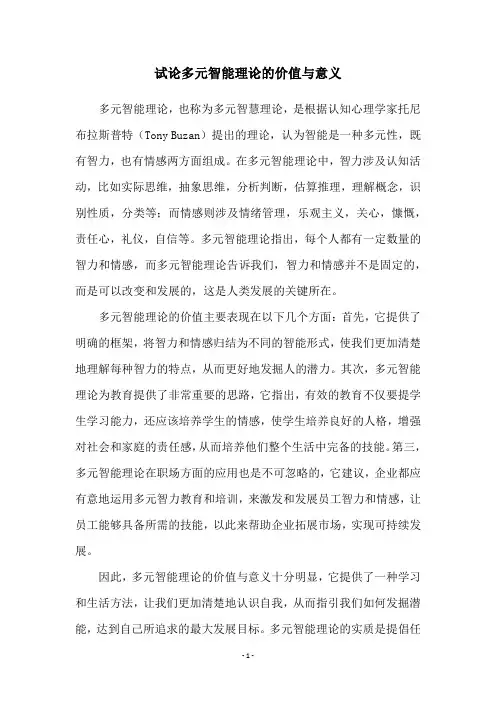 试论多元智能理论的价值与意义

多元智能理论，也称为多元智慧理论，是根据认知心理学家托尼布拉斯普特（Tony Buzan）提出的理论，认为智能是一种多元性，既有智力，也有情感两方面组成。在多元智能理论中，智力涉及认知活动，比如实际思维，抽象思维，分析判断，估算推理，理解概念，识别性质，分类等；而情感则涉及情绪管理，乐观主义，关心，慷慨，责任心，礼仪，自信等。多元智能理论指出，每个人都有一定数量的智力和情感，而多元智能理论告诉我们，智力和情感并不是固定的，而是可以改变和发展的，这是人类发展的关键所在。

多元智能理论的价值主要表现在以下几个方面：首先，它提供了明确的框架，将智力和情感归结为不同的智能形式，使我们更加清楚地理解每种智力的特点，从而更好地发掘人的潜力。其次，多元智能理论为教育提供了非常重要的思路，它指出，有效的教育不仅要提学生学习能力，还应该培养学生的情感，使学生培养良好的人格，增强对社会和家庭的责任感，从而培养他们整个生活中完备的技能。第三，多元智能理论在职场方面的应用也是不可忽略的，它建议，企业都应有意地运用多元智力教育和培训，来激发和发展员工智力和情感，让员工能够具备所需的技能，以此来帮助企业拓展市场，实现可持续发展。

因此，多元智能理论的价值与意义十分明显，它提供了一种学习和生活方法，让我们更加清楚地认识自我，从而指引我们如何发掘潜能，达到自己所追求的最大发展目标。多元智能理论的实质是提倡任

- 1 -